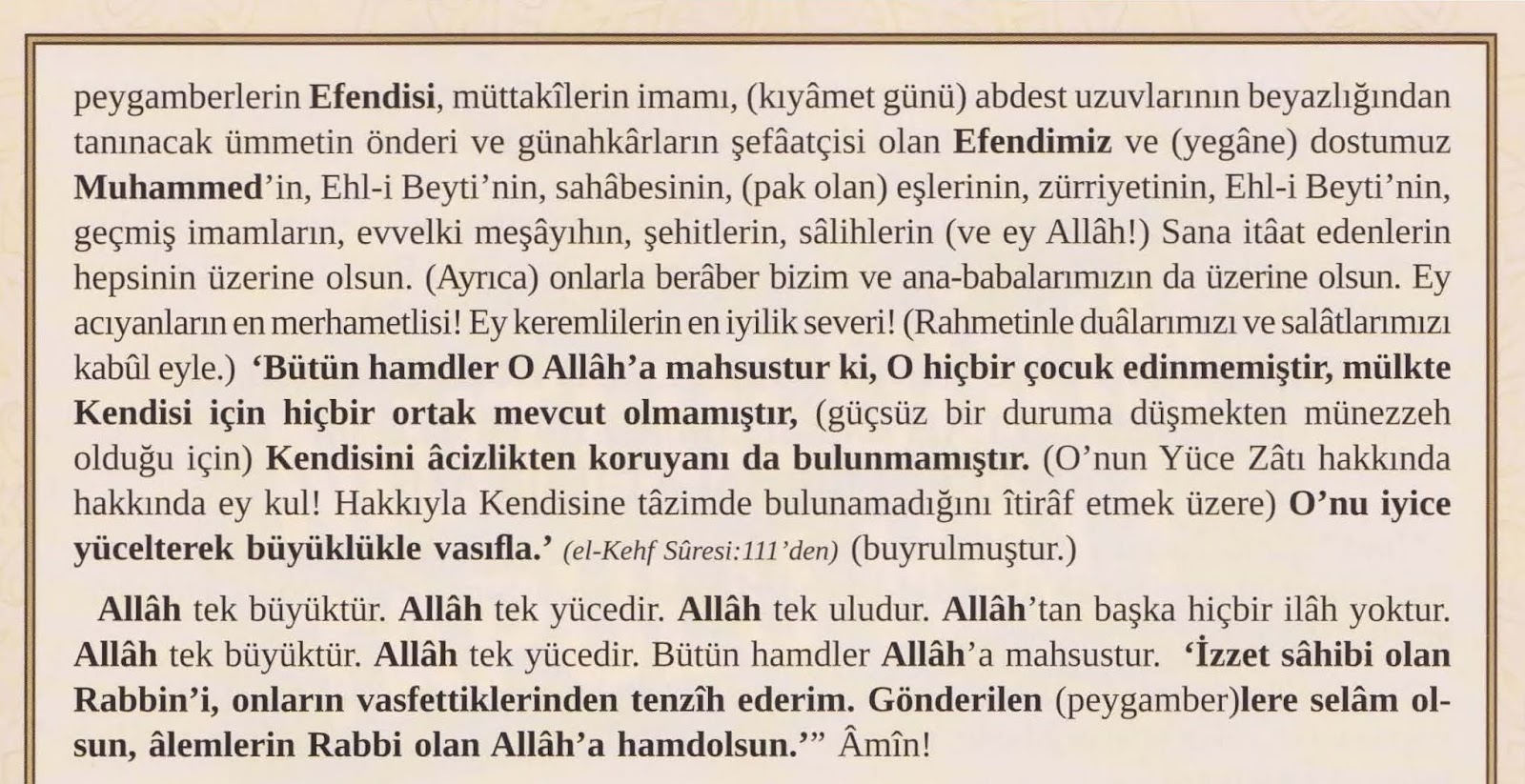 peygamberlerin Efendisi, müttakîlerin imamı, (kıyâmet günü) abdest uzuvlarının beyazlığından tanınacak ümmetin önderi ve günahkârların şefâatçisi olan Efendimiz ve (yegâne) dostumuz Muhammed'in, Ehl-i Beyti'nin, sahâbesinin, (pak olan) eşlerinin, zürriyetinin, Ehl-i Beyti'nin, geçmiş imamların, evvelki meşâyıhın, şehitlerin, sâlihlerin (ve ey Allâh!) Sana itâat edenlerin hepsinin üzerine olsun. (Ayrıca) onlarla berâber bizim ve ana-babalarımızın da üzerine olsun. Ey acıyanların en merhametlisi! Ey keremlilerin en iyilik severi! (Rahmetinle duâlarımızı ve salâtlarımızı kabûl eyle.) 'Bütün hamdler O Allâh'a mahsustur ki, O hiçbir çocuk edinmemiştir, mülkte Kendisi için hiçbir ortak mevcut olmamıştır, (güçsüz bir duruma düşmekten münezzeh olduğu için) Kendisini âcizlikten koruyanı da bulunmamıştır. (O'nun Yüce Zâtı hakkında hakkında ey kul! Hakkıyla Kendisine tâzimde bulunamadığını îtirâf etmek üzere) O'nu iyice yücelterek büyüklükle vasıfla.' (el-Kehf Sûresi:111'den) (buyrulmuştur.)

Allâh tek büyüktür. Allâh tek yücedir. Allâh tek uludur. Allâh'tan başka hiçbir ilâh yoktur. Allâh tek büyüktür. Allâh tek yücedir. Bütün hamdler Allâh'a mahsustur. 'İzzet sâhibi olan Rabbin'i, onların vasfettiklerinden tenzîh ederim. Gönderilen (peygamber)lere selâm olsun, âlemlerin Rabbi olan Allâh'a hamdolsun.'" Âmîn!